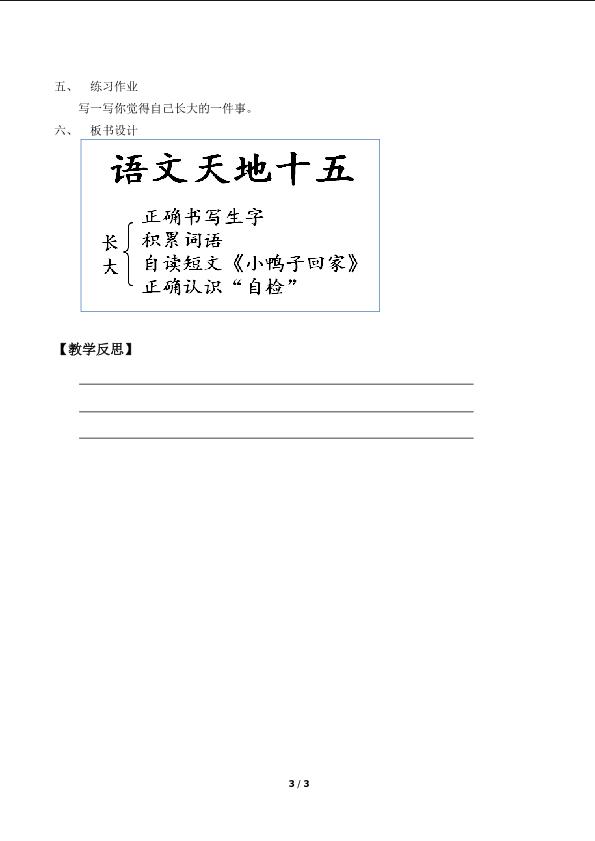 五、 练习作业

写一写你觉得自己长大的一件事。

六、 板书设计

语文天地十五

长大

正确书写生字
积累词语
自读短文《小鸭子回家》
正确认识“自检”

【教学反思】

3 / 3